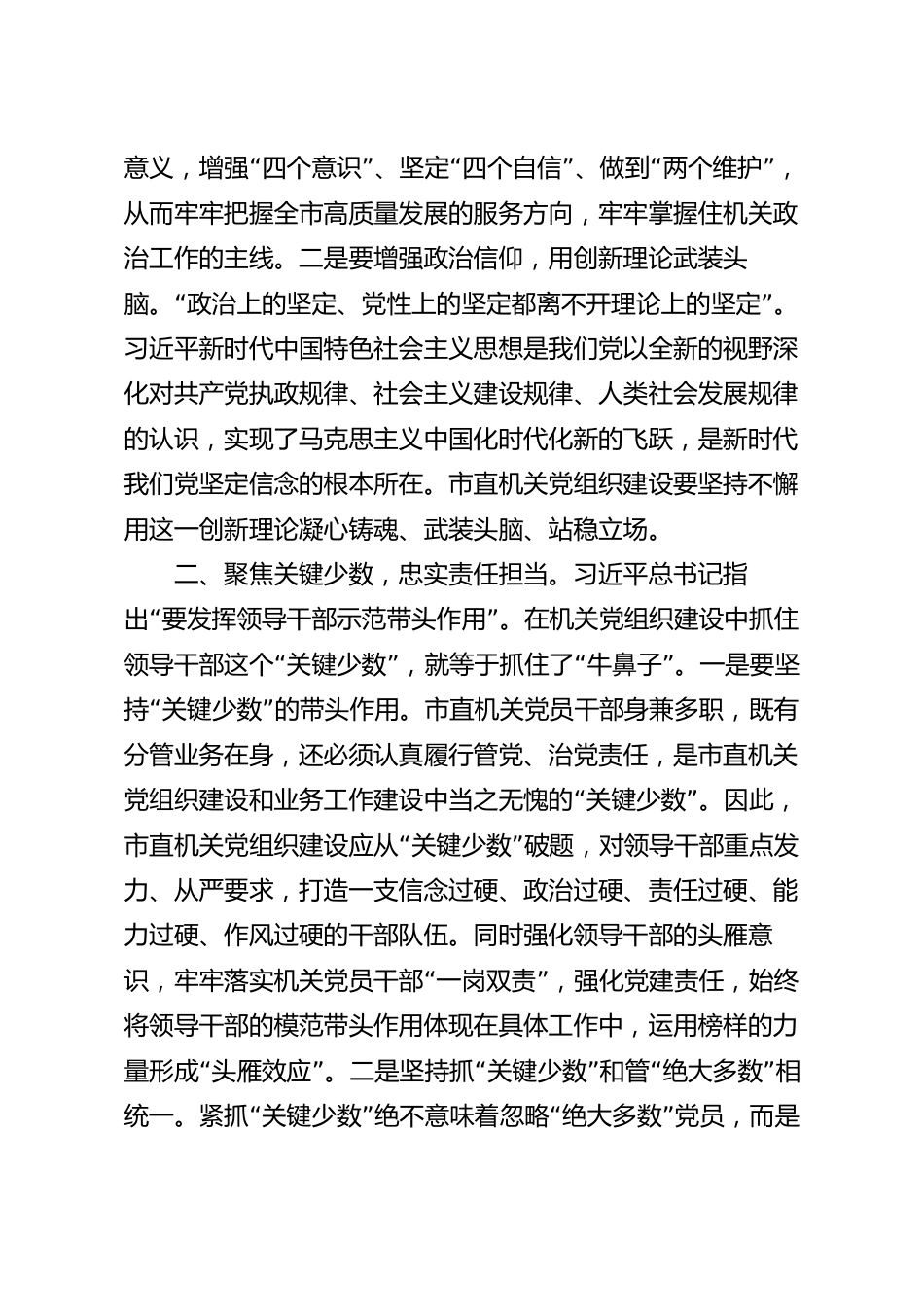 意义，增强“四个意识”、坚定“四个自信”、做到“两个维护”，从而牢牢把握全市高质量发展的服务方向，牢牢掌握住机关政治工作的主线。二是要增强政治信仰，用创新理论武装头脑。“政治上的坚定、党性上的坚定都离不开理论上的坚定”。习近平新时代中国特色社会主义思想是我们党以全新的视野深化对共产党执政规律、社会主义建设规律、人类社会发展规律的认识，实现了马克思主义中国化时代化新的飞跃，是新时代我们党坚定信念的根本所在。市直机关党组织建设要坚持不懈用这一创新理论凝心铸魂、武装头脑、站稳立场。

二、聚焦关键少数，忠实责任担当。习近平总书记指出“要发挥领导干部示范带头作用”。在机关党组织建设中抓住领导干部这个“关键少数”，就等于抓住了“牛鼻子”。一是要坚持“关键少数”的带头作用。市直机关党员干部身兼多职，既有分管业务在身，还必须认真履行管党、治党责任，是市直机关党组织建设和业务工作建设中当之无愧的“关键少数”。因此，市直机关党组织建设应从“关键少数”破题，对领导干部重点发力、从严要求，打造一支信念过硬、政治过硬、责任过硬、能力过硬、作风过硬的干部队伍。同时强化领导干部的头雁意识，牢牢落实机关党员干部“一岗双责”，强化党建责任，始终将领导干部的模范带头作用体现在具体工作中，运用榜样的力量形成“头雁效应”。二是坚持抓“关键少数”和管“绝大多数”相统一。紧抓“关键少数”绝不意味着忽略“绝大多数”党员，而是